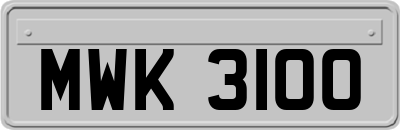 MWK 3100